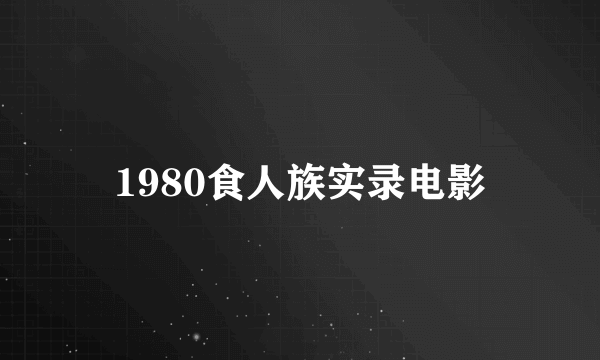 1980食人族实录电影